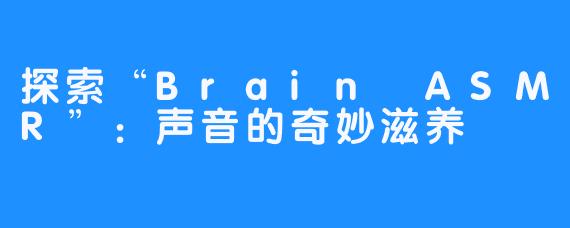 探索“Brain ASMR”：声音的奇妙滋养